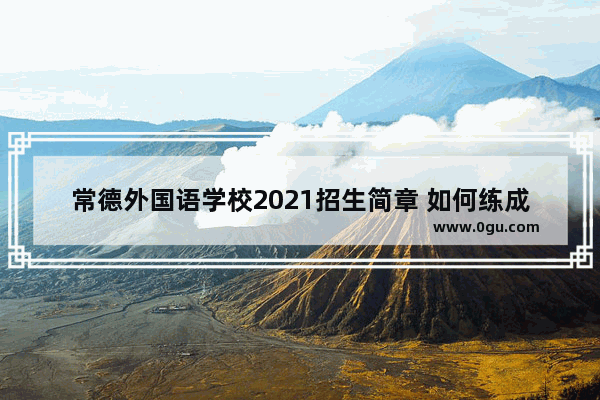 常德外国语学校2021招生简章 如何练成

www.0gu.com